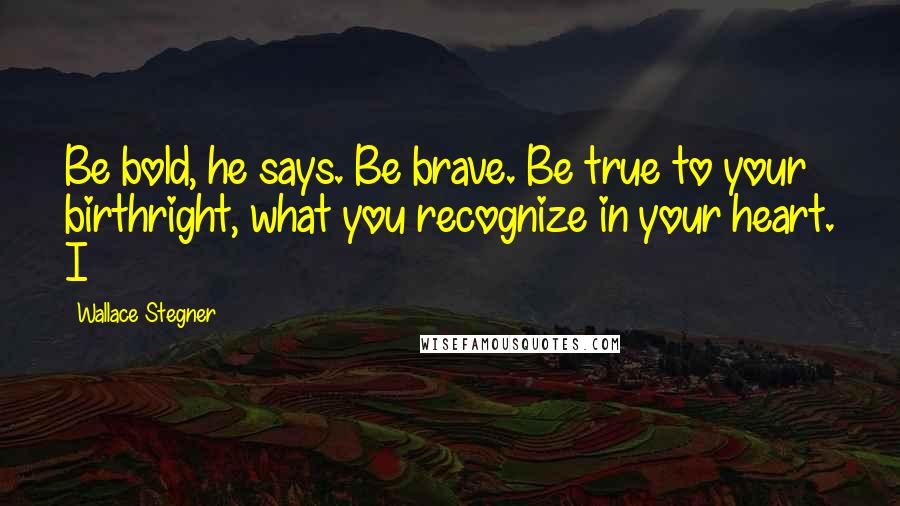 Be bold, he says. Be brave. Be true to your birthright, what you recognize in your heart. I

Wallace Stegner

WISEFAMOUSQUOTES.COM